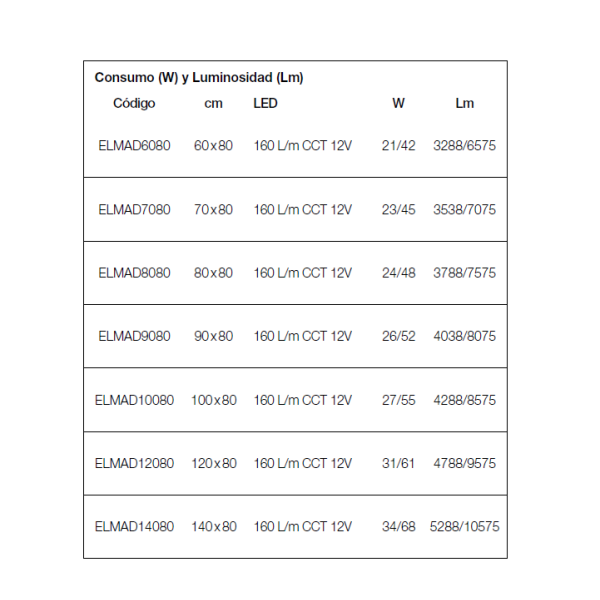 Consumo (W) y Luminosidad (Lm)

| Código | cm | LED | W | Lm |
|---|---|---|---|---|
| ELMAD6080 | 60x80 | 160 L/m CCT 12V | 21/42 | 3288/6575 |
| ELMAD7080 | 70x80 | 160 L/m CCT 12V | 23/45 | 3538/7075 |
| ELMAD8080 | 80x80 | 160 L/m CCT 12V | 24/48 | 3788/7575 |
| ELMAD9080 | 90x80 | 160 L/m CCT 12V | 26/52 | 4038/8075 |
| ELMAD10080 | 100x80 | 160 L/m CCT 12V | 27/55 | 4288/8575 |
| ELMAD12080 | 120x80 | 160 L/m CCT 12V | 31/61 | 4788/9575 |
| ELMAD14080 | 140x80 | 160 L/m CCT 12V | 34/68 | 5288/10575 |